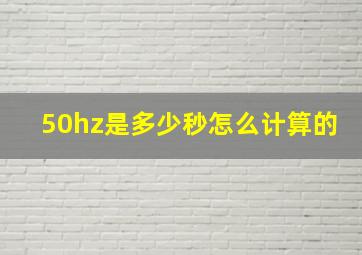 50hz是多少秒怎么计算的